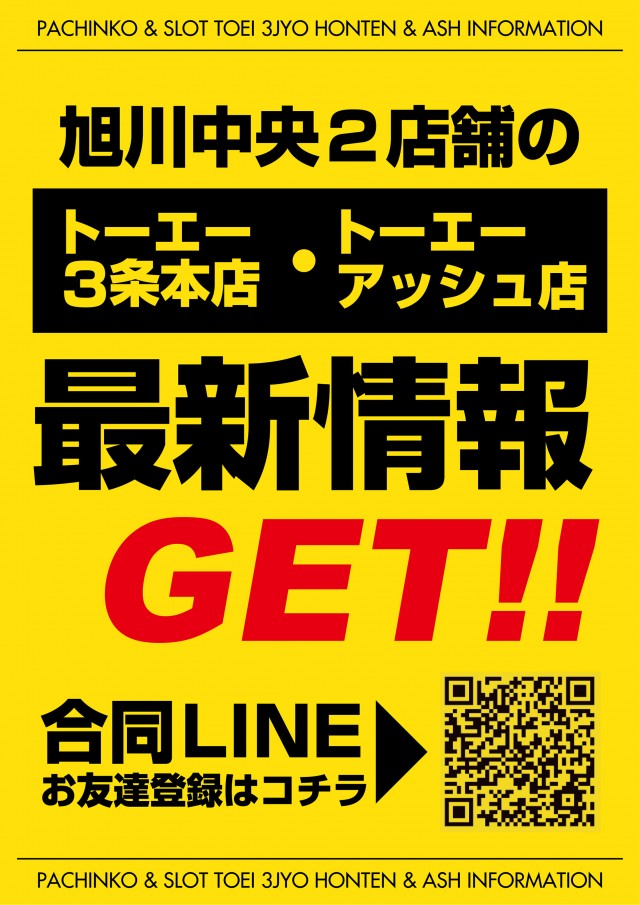 PACHINKO & SLOT TOEI 3JYO HONTEN & ASH INFORMATION

旭川中央２店舗の

トーエー
3条本店
・
トーエー
アッシュ店

最新情報

GET!!

合同LINE
お友達登録はコチラ

PACHINKO & SLOT TOEI 3JYO HONTEN & ASH INFORMATION